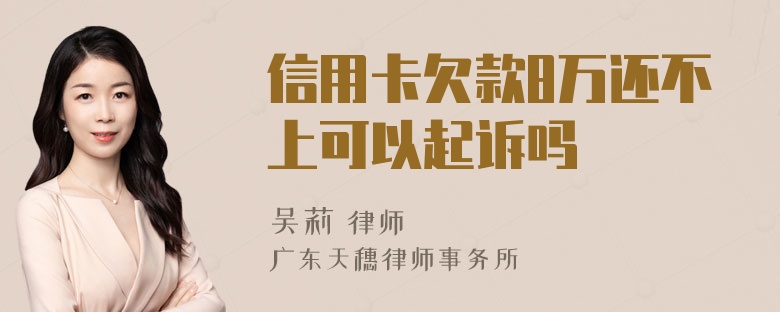 信用卡欠款8万还不上可以起诉吗

吴莉 律师

广东天穗律师事务所